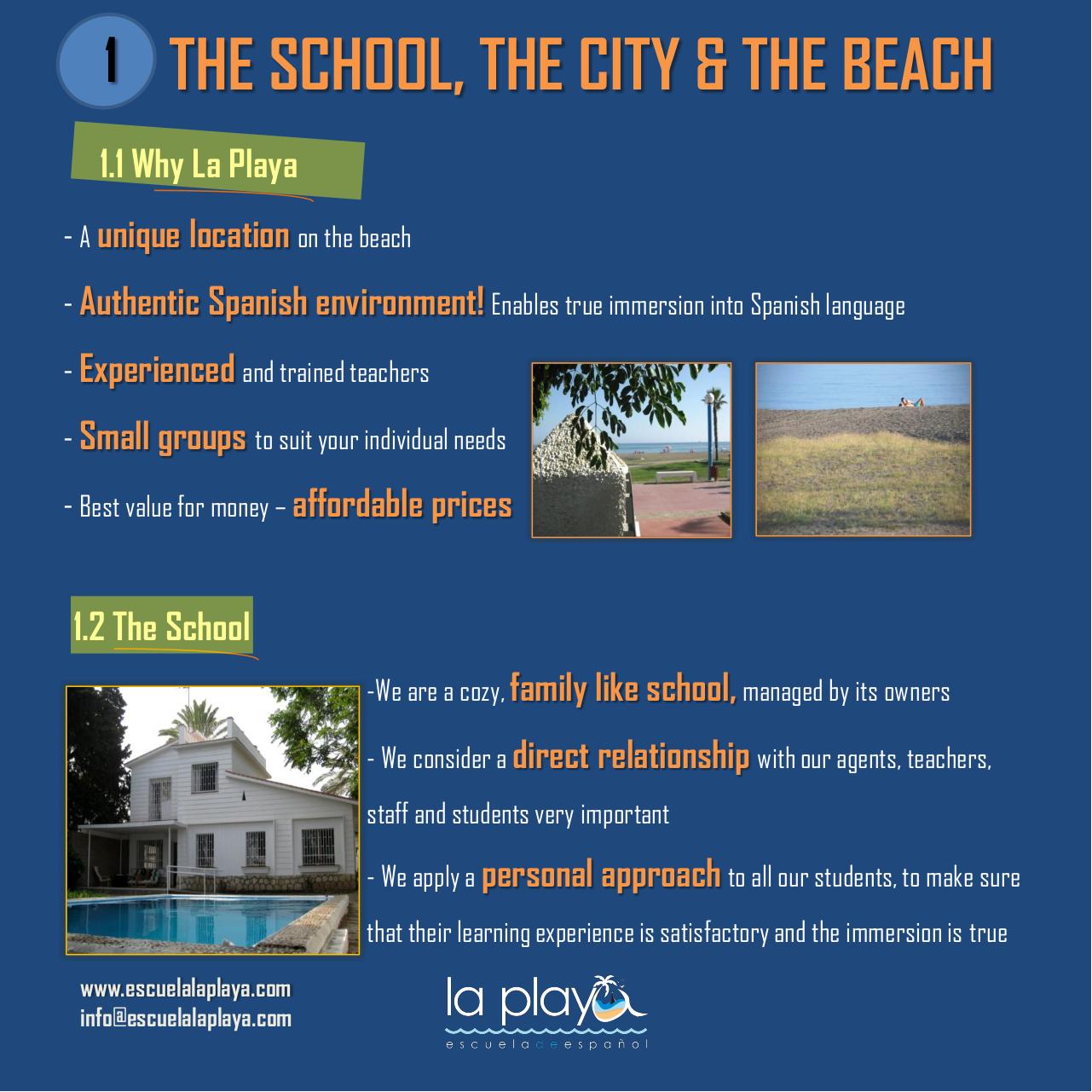 1 THE SCHOOL, THE CITY & THE BEACH

1.1 Why La Playa

- A unique location on the beach

- Authentic Spanish environment! Enables true immersion into Spanish language

- Experienced and trained teachers

- Small groups to suit your individual needs

- Best value for money – affordable prices

1.2 The School

-We are a cozy, family like school, managed by its owners

- We consider a direct relationship with our agents, teachers, staff and students very important

- We apply a personal approach to all our students, to make sure that their learning experience is satisfactory and the immersion is true

www.escuelalaplaya.com
info@escuelalaplaya.com

la playa
escuela de español